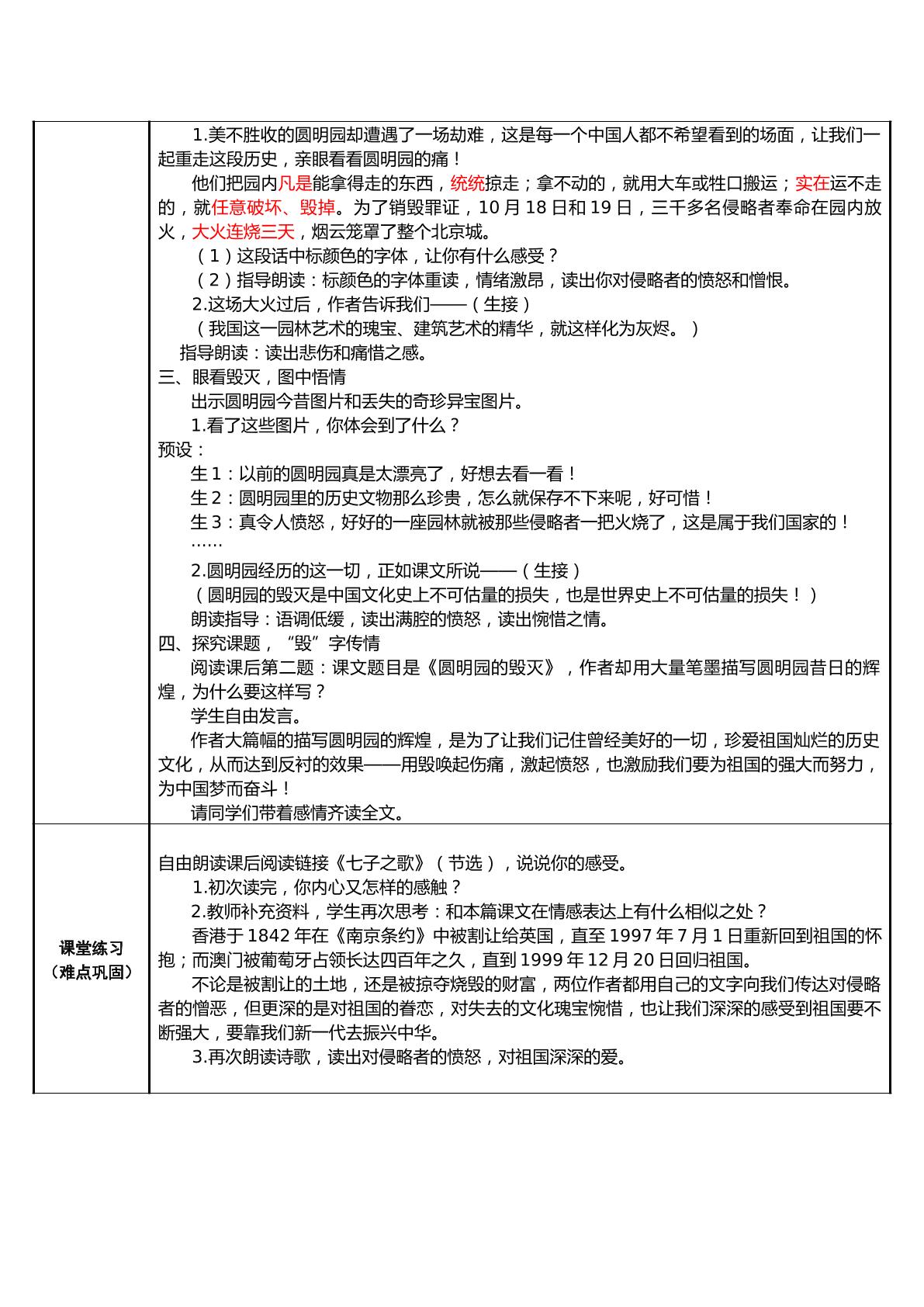 1.美不胜收的圆明园却遭遇了一场劫难，这是每一个中国人都不希望看到的场面，让我们一起重走这段历史，亲眼看看圆明园的痛！

他们把园内凡是能拿得走的东西，统统掠走；拿不动的，就用大车或牲口搬运；实在运不走的，就任意破坏、毁掉。为了销毁罪证，10月18日和19日，三千多名侵略者奉命在园内放火，大火连烧三天，烟云笼罩了整个北京城。

（1）这段话中标颜色的字体，让你有什么感受？

（2）指导朗读：标颜色的字体重读，情绪激昂，读出你对侵略者的愤怒和憎恨。

2.这场大火过后，作者告诉我们——（生接）

（我国这一园林艺术的瑰宝、建筑艺术的精华，就这样化为灰烬。）

指导朗读：读出悲伤和痛惜之感。

三、眼看毁灭，图中悟情

出示圆明园今昔图片和丢失的奇珍异宝图片。

1.看了这些图片，你体会到了什么？

预设：

生1：以前的圆明园真是太漂亮了，好想去看一看！

生2：圆明园里的历史文物那么珍贵，怎么就保存不下来呢，好可惜！

生3：真令人愤怒，好好的一座园林就被那些侵略者一把火烧了，这是属于我们国家的！

……

2.圆明园经历的这一切，正如课文所说——（生接）

（圆明园的毁灭是中国文化史上不可估量的损失，也是世界史上不可估量的损失！）

朗读指导：语调低缓，读出满腔的愤怒，读出惋惜之情。

四、探究课题，“毁”字传情

阅读课后第二题：课文题目是《圆明园的毁灭》，作者却用大量笔墨描写圆明园昔日的辉煌，为什么要这样写？

学生自由发言。

作者大篇幅的描写圆明园的辉煌，是为了让我们记住曾经美好的一切，珍爱祖国灿烂的历史文化，从而达到反衬的效果——用毁唤起伤痛，激起愤怒，也激励我们要为祖国的强大而努力，为中国梦而奋斗！

请同学们带着感情齐读全文。

课堂练习
（难点巩固）

自由朗读课后阅读链接《七子之歌》（节选），说说你的感受。

1.初次读完，你内心又怎样的感触？

2.教师补充资料，学生再次思考：和本篇课文在情感表达上有什么相似之处？

香港于1842年在《南京条约》中被割让给英国，直至1997年7月1日重新回到祖国的怀抱；而澳门被葡萄牙占领长达四百年之久，直到1999年12月20日回归祖国。

不论是被割让的土地，还是被掠夺烧毁的财富，两位作者都用自己的文字向我们传达对侵略者的憎恶，但更深的是对祖国的眷恋，对失去的文化瑰宝惋惜，也让我们深深的感受到祖国要不断强大，要靠我们新一代去振兴中华。

3.再次朗读诗歌，读出对侵略者的愤怒，对祖国深深的爱。